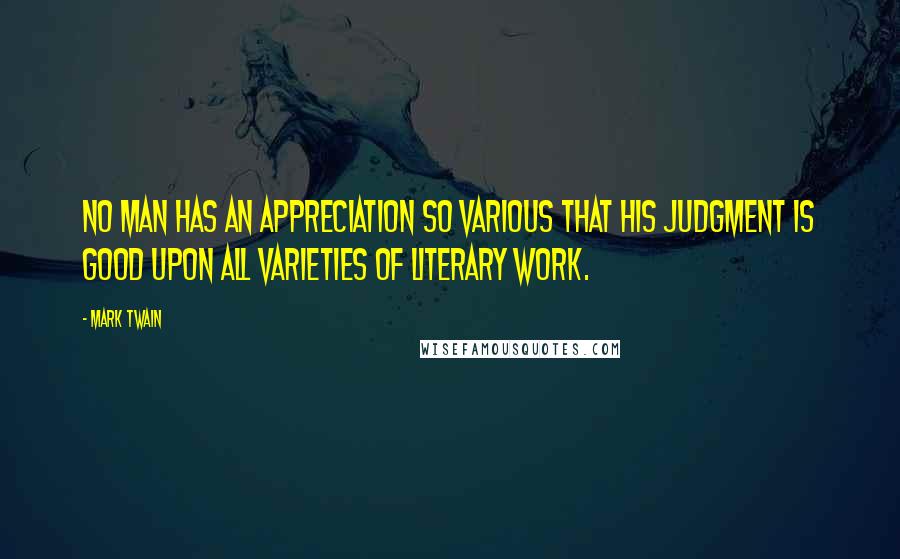 NO MAN HAS AN APPRECIATION SO VARIOUS THAT HIS JUDGMENT IS GOOD UPON ALL VARIETIES OF LITERARY WORK.

- MARK TWAIN

WISEFAMOUSQUOTES.COM